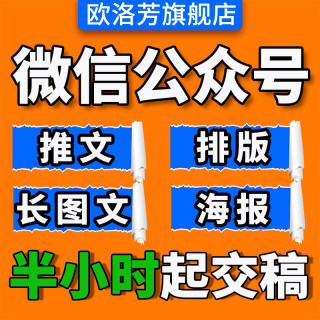 欧洛芳旗舰店

微信公众号

推文

排版

长图文

海报

半小时起交稿